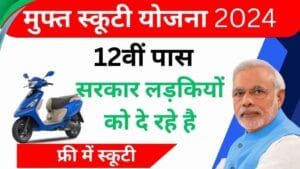 मुफ्त स्कूटी योजना 2024

12वीं पास

सरकार लड़कियों को दे रहे है

फ्री में स्कूटी